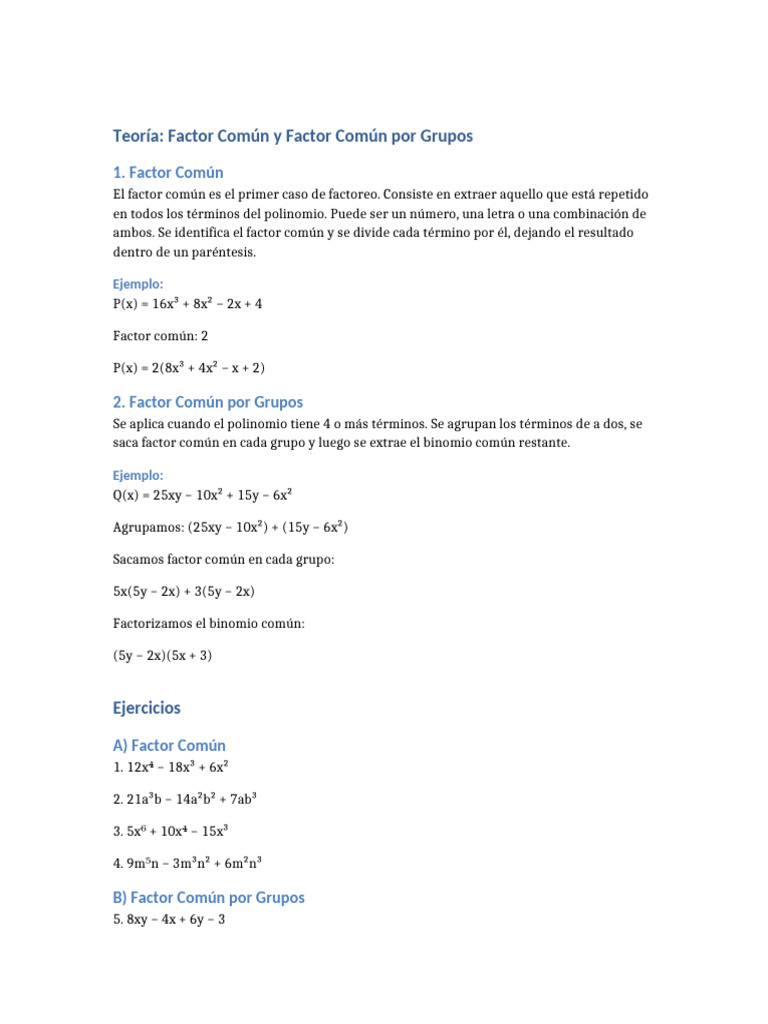 Teoría: Factor Común y Factor Común por Grupos

1. Factor Común

El factor común es el primer caso de factoreo. Consiste en extraer aquello que está repetido en todos los términos del polinomio. Puede ser un número, una letra o una combinación de ambos. Se identifica el factor común y se divide cada término por él, dejando el resultado dentro de un paréntesis.

Ejemplo:

$P(x) = 16x^3 + 8x^2 - 2x + 4$

Factor común: 2

$P(x) = 2(8x^3 + 4x^2 - x + 2)$

2. Factor Común por Grupos

Se aplica cuando el polinomio tiene 4 o más términos. Se agrupan los términos de a dos, se saca factor común en cada grupo y luego se extrae el binomio común restante.

Ejemplo:

$Q(x) = 25xy - 10x^2 + 15y - 6x^2$

Agrupamos: $(25xy - 10x^2) + (15y - 6x^2)$

Sacamos factor común en cada grupo:

$5x(5y - 2x) + 3(5y - 2x)$

Factorizamos el binomio común:

$(5y - 2x)(5x + 3)$

Ejercicios

A) Factor Común

1. $12x^4 - 18x^3 + 6x^2$

2. $21a^3b - 14a^2b^2 + 7ab^3$

3. $5x^6 + 10x^4 - 15x^3$

4. $9m^5n - 3m^3n^2 + 6m^2n^3$

B) Factor Común por Grupos

5. $8xy - 4x + 6y - 3$